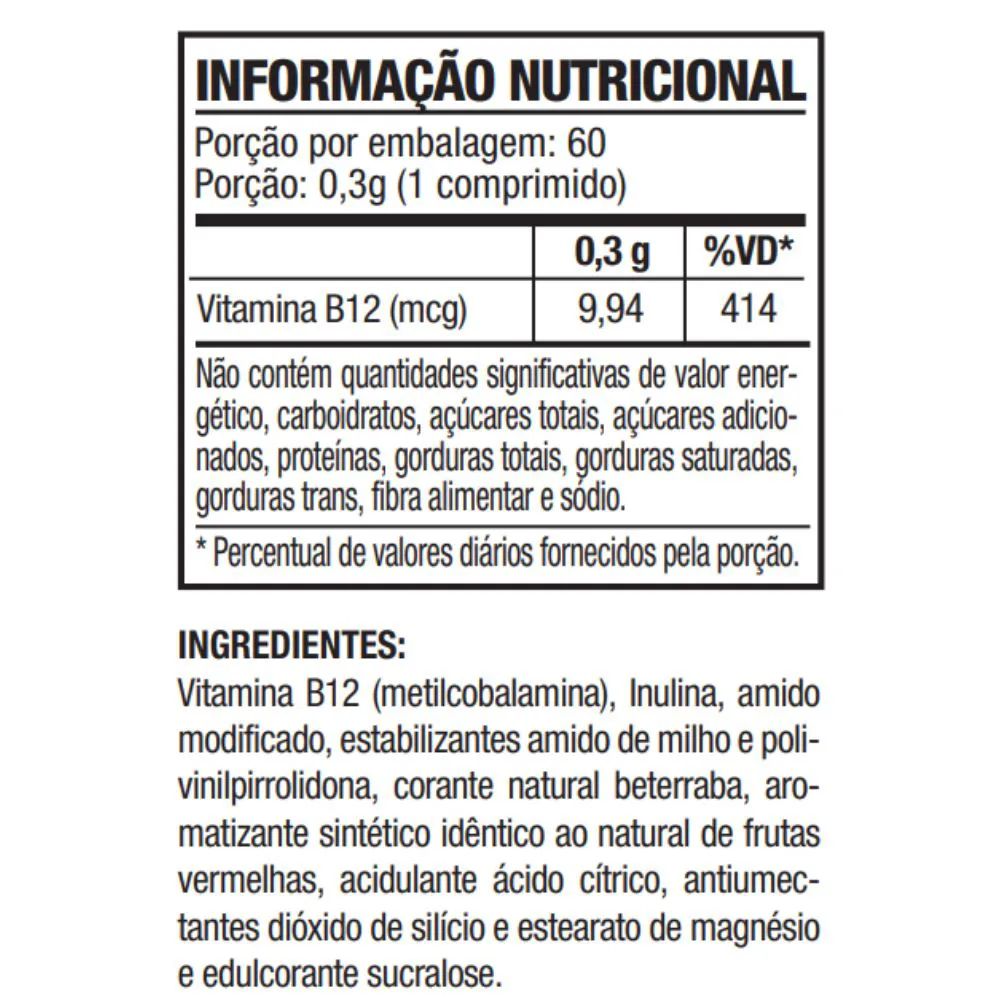 INFORMAÇÃO NUTRICIONAL

Porção por embalagem: 60
Porção: 0,3g (1 comprimido)

|  | 0,3 g | %VD* |
|---|---|---|
| Vitamina B12 (mcg) | 9,94 | 414 |

Não contém quantidades significativas de valor energético, carboidratos, açúcares totais, açúcares adicionados, proteínas, gorduras totais, gorduras saturadas, gorduras trans, fibra alimentar e sódio.

* Percentual de valores diários fornecidos pela porção.

INGREDIENTES:
Vitamina B12 (metilcobalamina), Inulina, amido modificado, estabilizantes amido de milho e polivinilpirrolidona, corante natural beterraba, aromatizante sintético idêntico ao natural de frutas vermelhas, acidulante ácido cítrico, antiumectantes dióxido de silício e estearato de magnésio e edulcorante sucralose.